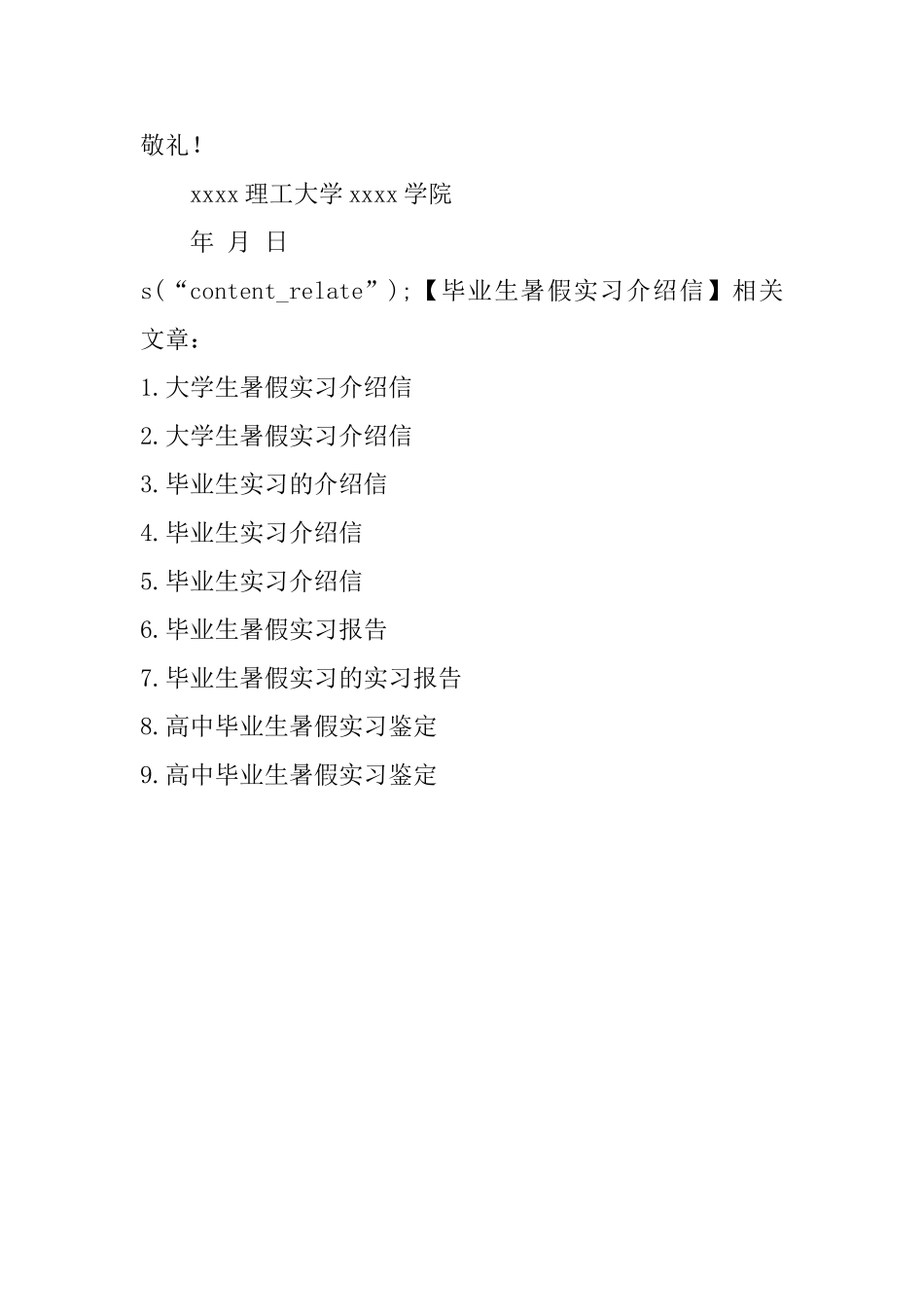 敬礼！

xxxx 理工大学 xxxx 学院

年 月 日

s(“content_relate”);【毕业生暑假实习介绍信】相关文章：

1.大学生暑假实习介绍信

2.大学生暑假实习介绍信

3.毕业生实习的介绍信

4.毕业生实习介绍信

5.毕业生实习介绍信

6.毕业生暑假实习报告

7.毕业生暑假实习的实习报告

8.高中毕业生暑假实习鉴定

9.高中毕业生暑假实习鉴定